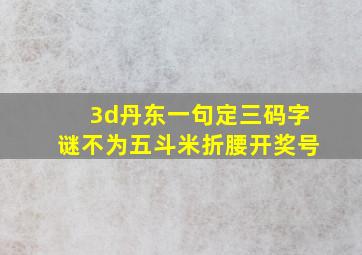 3d丹东一句定三码字谜不为五斗米折腰开奖号